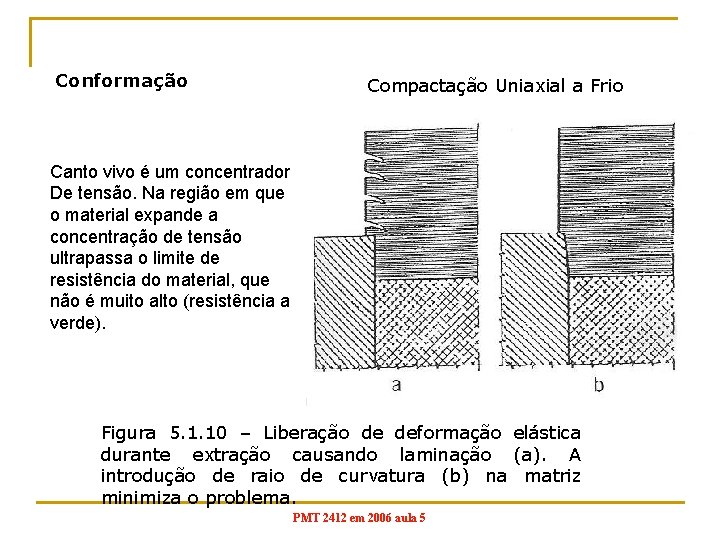 Conformação

Compactação Uniaxial a Frio

Canto vivo é um concentrador De tensão. Na região em que o material expande a concentração de tensão ultrapassa o limite de resistência do material, que não é muito alto (resistência a verde).

a

b

Figura 5.1.10 – Liberação de deformação elástica durante extração causando laminação (a). A introdução de raio de curvatura (b) na matriz minimiza o problema.

PMT 2412 em 2006 aula 5